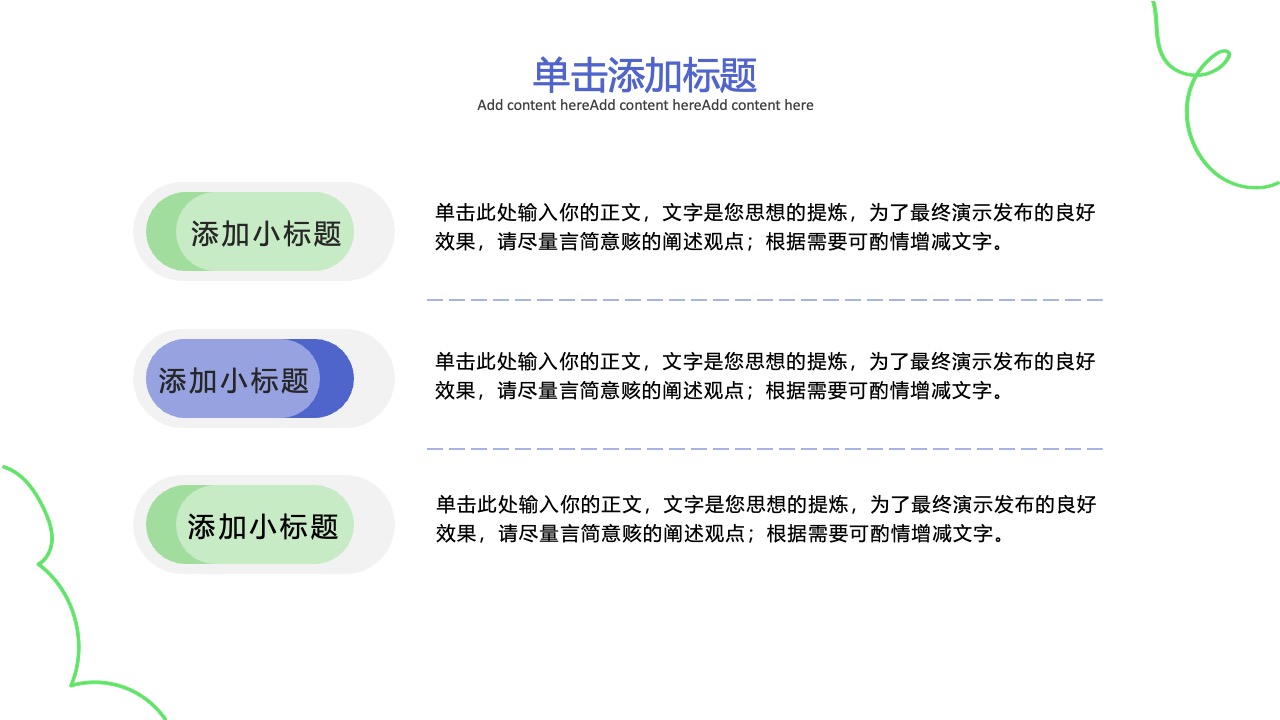 单击添加标题
Add content hereAdd content hereAdd content here

添加小标题

单击此处输入你的正文，文字是您思想的提炼，为了最终演示发布的良好效果，请尽量言简意赅的阐述观点；根据需要可酌情增减文字。

添加小标题

单击此处输入你的正文，文字是您思想的提炼，为了最终演示发布的良好效果，请尽量言简意赅的阐述观点；根据需要可酌情增减文字。

添加小标题

单击此处输入你的正文，文字是您思想的提炼，为了最终演示发布的良好效果，请尽量言简意赅的阐述观点；根据需要可酌情增减文字。